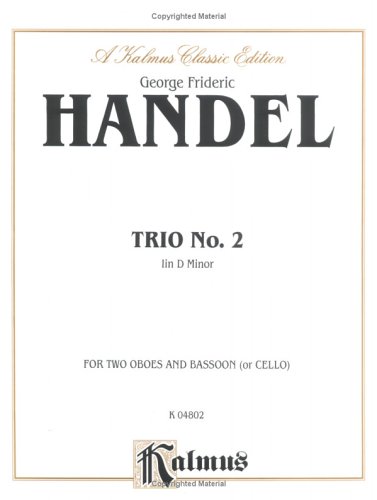 Copyrighted Material

A Kalmus Classic Edition

George Frideric

HANDEL

TRIO No. 2

Iin D Minor

FOR TWO OBOES AND BASSOON (or CELLO)

K 04802

Kalmus

Copyrighted Material